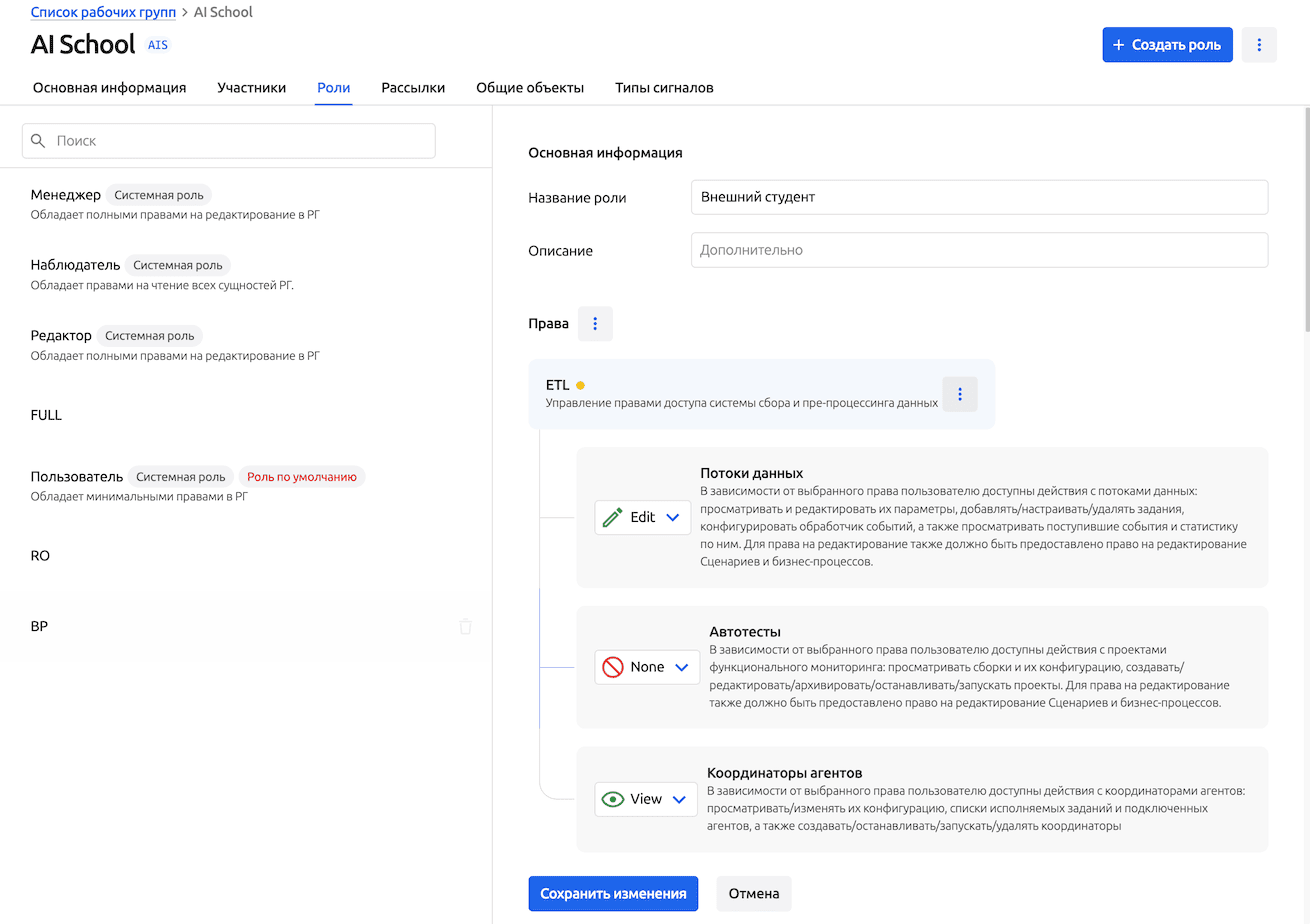 Список рабочих групп > AI School
AI School AIS
+ Создать роль
Основная информация Участники Роли Рассылки Общие объекты Типы сигналов

Поиск

Менеджер Системная роль
Обладает полными правами на редактирование в РГ

Наблюдатель Системная роль
Обладает правами на чтение всех сущностей РГ.

Редактор Системная роль
Обладает полными правами на редактирование в РГ

FULL

Пользователь Системная роль Роль по умолчанию
Обладает минимальными правами в РГ

RO

BP

Основная информация
Название роли
Внешний студент
Описание
Дополнительно

Права

ETL
Управление правами доступа системы сбора и пре-процессинга данных

Edit
Потоки данных
В зависимости от выбранного права пользователю доступны действия с потоками данных: просматривать и редактировать их параметры, добавлять/настраивать/удалять задания, конфигурировать обработчик событий, а также просматривать поступившие события и статистику по ним. Для права на редактирование также должно быть предоставлено право на редактирование Сценариев и бизнес-процессов.

None
Автотесты
В зависимости от выбранного права пользователю доступны действия с проектами функционального мониторинга: просматривать сборки и их конфигурацию, создавать/редактировать/архивировать/останавливать/запускать проекты. Для права на редактирование также должно быть предоставлено право на редактирование Сценариев и бизнес-процессов.

View
Координаторы агентов
В зависимости от выбранного права пользователю доступны действия с координаторами агентов: просматривать/изменять их конфигурацию, списки исполняемых заданий и подключенных агентов, а также создавать/останавливать/запускать/удалять координаторы

Сохранить изменения Отмена